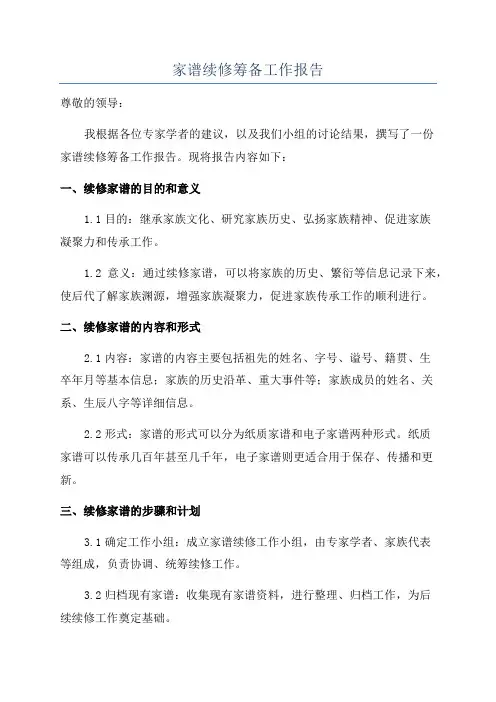 家谱续修筹备工作报告

尊敬的领导：

我根据各位专家学者的建议，以及我们小组的讨论结果，撰写了一份家谱续修筹备工作报告。现将报告内容如下：

一、续修家谱的目的和意义

1.1 目的：继承家族文化、研究家族历史、弘扬家族精神、促进家族凝聚力和传承工作。

1.2 意义：通过续修家谱，可以将家族的历史、繁衍等信息记录下来，使后代了解家族渊源，增强家族凝聚力，促进家族传承工作的顺利进行。

二、续修家谱的内容和形式

2.1 内容：家谱的内容主要包括祖先的姓名、字号、谥号、籍贯、生卒年月等基本信息；家族的历史沿革、重大事件等；家族成员的姓名、关系、生辰八字等详细信息。

2.2 形式：家谱的形式可以分为纸质家谱和电子家谱两种形式。纸质家谱可以传承几百年甚至几千年，电子家谱则更适合用于保存、传播和更新。

三、续修家谱的步骤和计划

3.1 确定工作小组：成立家谱续修工作小组，由专家学者、家族代表等组成，负责协调、统筹续修工作。

3.2 归档现有家谱：收集现有家谱资料，进行整理、归档工作，为后续续修工作奠定基础。